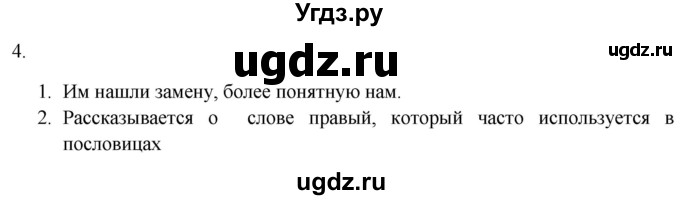 Угдз.ру

4.

ugdz.ru

ugdz.ru

1. Им нашли замену, более понятную нам.
2. Рассказывается о слове правый, который часто используется в пословицах

ugdz.ru